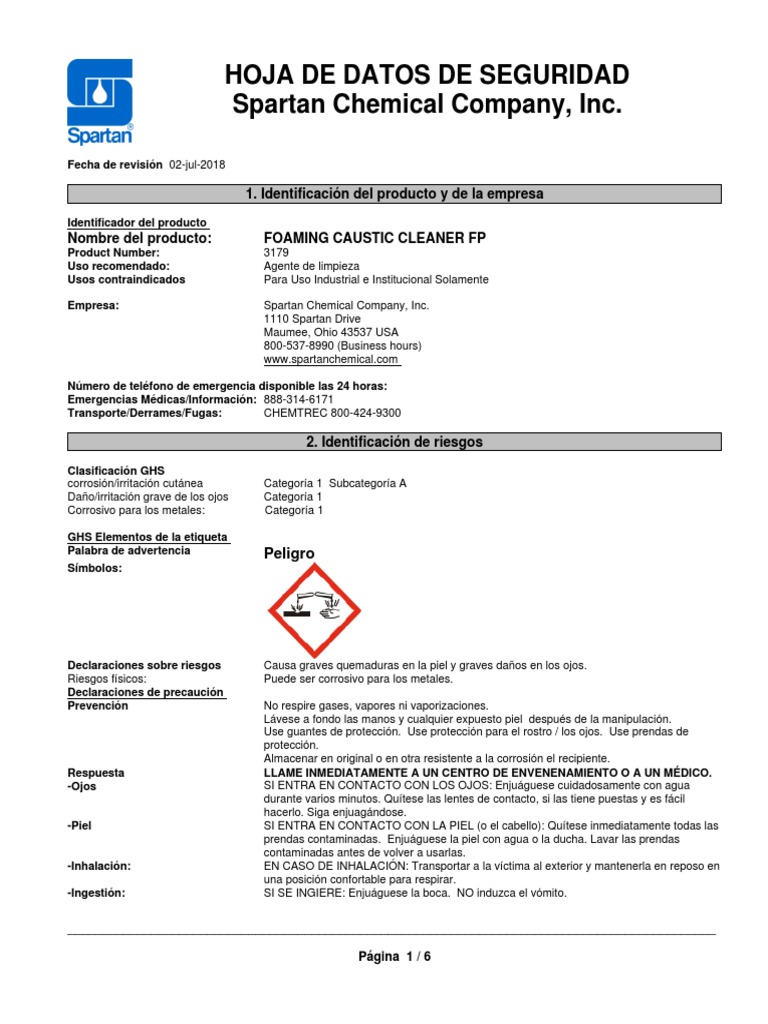 Spartan

HOJA DE DATOS DE SEGURIDAD
Spartan Chemical Company, Inc.

Fecha de revisión 02-jul-2018

1. Identificación del producto y de la empresa

Identificador del producto
Nombre del producto: FOAMING CAUSTIC CLEANER FP
Product Number: 3179
Uso recomendado: Agente de limpieza
Usos contraindicados Para Uso Industrial e Institucional Solamente

Empresa: Spartan Chemical Company, Inc.
1110 Spartan Drive
Maumee, Ohio 43537 USA
800-537-8990 (Business hours)
www.spartanchemical.com

Número de teléfono de emergencia disponible las 24 horas:
Emergencias Médicas/Información: 888-314-6171
Transporte/Derrames/Fugas: CHEMTREC 800-424-9300

2. Identificación de riesgos

Clasificación GHS
corrosión/irritación cutánea Categoría 1 Subcategoría A
Daño/irritación grave de los ojos Categoría 1
Corrosivo para los metales: Categoría 1

GHS Elementos de la etiqueta
Palabra de advertencia Peligro
Símbolos:

Declaraciones sobre riesgos Causa graves quemaduras en la piel y graves daños en los ojos.
Riesgos físicos: Puede ser corrosivo para los metales.
Declaraciones de precaución
Prevención No respire gases, vapores ni vaporizaciones.
Lávese a fondo las manos y cualquier expuesto piel después de la manipulación.
Use guantes de protección. Use protección para el rostro / los ojos. Use prendas de protección.
Almacenar en original o en otra resistente a la corrosión el recipiente.
Respuesta LLAME INMEDIATAMENTE A UN CENTRO DE ENVENENAMIENTO O A UN MÉDICO.
-Ojos SI ENTRA EN CONTACTO CON LOS OJOS: Enjuáguese cuidadosamente con agua durante varios minutos. Quítese las lentes de contacto, si las tiene puestas y es fácil hacerlo. Siga enjuagándose.
-Piel SI ENTRA EN CONTACTO CON LA PIEL (o el cabello): Quítese inmediatamente todas las prendas contaminadas. Enjuáguese la piel con agua o la ducha. Lavar las prendas contaminadas antes de volver a usarlas.
-Inhalación: EN CASO DE INHALACIÓN: Transportar a la víctima al exterior y mantenerla en reposo en una posición confortable para respirar.
-Ingestión: SI SE INGIERE: Enjuáguese la boca. NO induzca el vómito.

Página 1 / 6